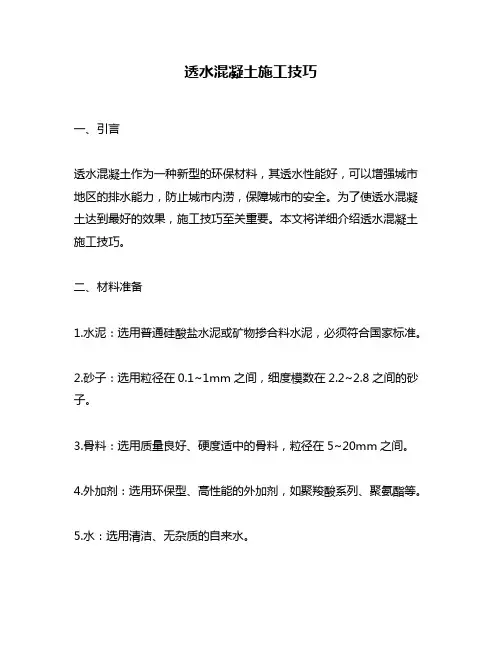 透水混凝土施工技巧

一、引言

透水混凝土作为一种新型的环保材料，其透水性能好，可以增强城市地区的排水能力，防止城市内涝，保障城市的安全。为了使透水混凝土达到最好的效果，施工技巧至关重要。本文将详细介绍透水混凝土施工技巧。

二、材料准备

1.水泥：选用普通硅酸盐水泥或矿物掺合料水泥，必须符合国家标准。

2.砂子：选用粒径在 0.1~1mm 之间，细度模数在 2.2~2.8 之间的砂子。

3.骨料：选用质量良好、硬度适中的骨料，粒径在 5~20mm 之间。

4.外加剂：选用环保型、高性能的外加剂，如聚羧酸系列、聚氨酯等。

5.水：选用清洁、无杂质的自来水。